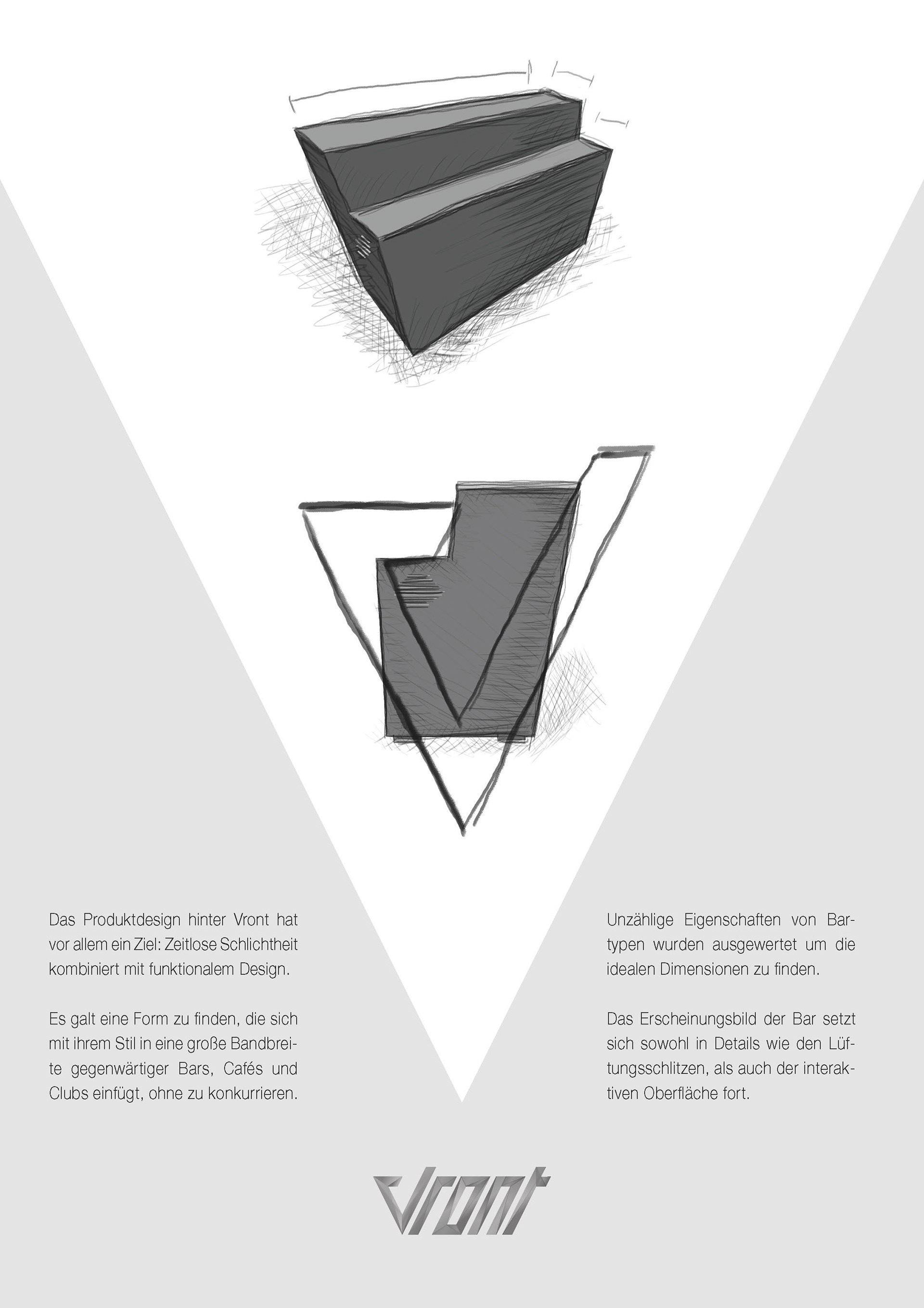 Das Produktdesign hinter Vront hat vor allem ein Ziel: Zeitlose Schlichtheit kombiniert mit funktionalem Design.

Es galt eine Form zu finden, die sich mit ihrem Stil in eine große Bandbreite gegenwärtiger Bars, Cafés und Clubs einfügt, ohne zu konkurrieren.

Unzählige Eigenschaften von Bartypen wurden ausgewertet um die idealen Dimensionen zu finden.

Das Erscheinungsbild der Bar setzt sich sowohl in Details wie den Lüftungsschlitzen, als auch der interaktiven Oberfläche fort.

Vront